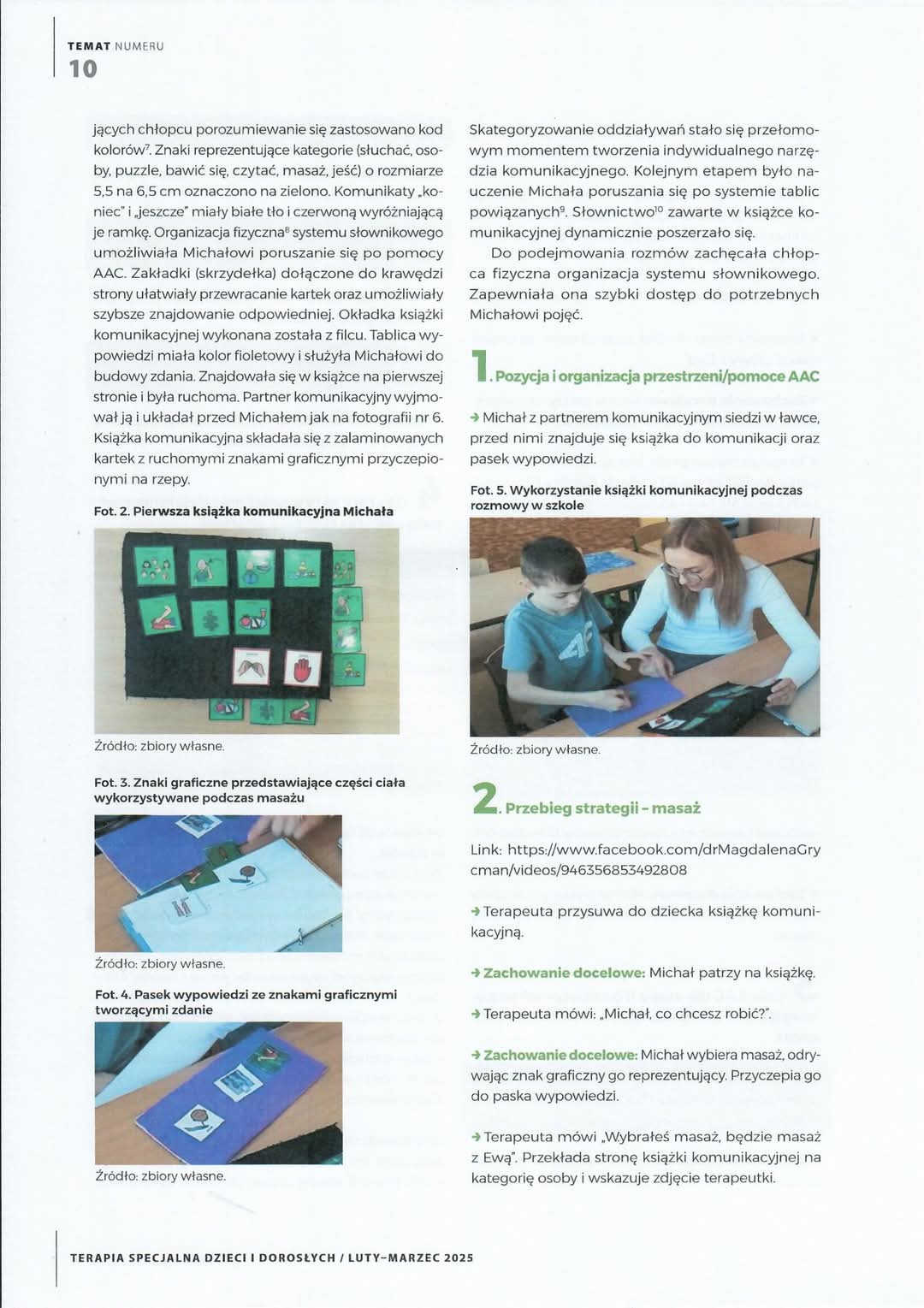 TEMAT NUMERU
10

jących chłopcu porozumiewanie się zastosowano kod kolorów$^7$. Znaki reprezentujące kategorie (słuchać, osoby, puzzle, bawić się, czytać, masaż, jeść) o rozmiarze 5,5 na 6,5 cm oznaczono na zielono. Komunikaty „koniec" i „jeszcze" miały białe tło i czerwoną wyróżniającą je ramkę. Organizacja fizyczna$^8$ systemu słownikowego umożliwiała Michałowi poruszanie się po pomocy AAC. Zakładki (skrzydełka) dołączone do krawędzi strony ułatwiały przewracanie kartek oraz umożliwiały szybsze znajdowanie odpowiedniej. Okładka książki komunikacyjnej wykonana została z filcu. Tablica wypowiedzi miała kolor fioletowy i służyła Michałowi do budowy zdania. Znajdowała się w książce na pierwszej stronie i była ruchoma. Partner komunikacyjny wyjmował ją i układał przed Michałem jak na fotografii nr 6. Książka komunikacyjna składała się z zalaminowanych kartek z ruchomymi znakami graficznymi przyczepionymi na rzepy.

Fot. 2. Pierwsza książka komunikacyjna Michała

Źródło: zbiory własne.

Fot. 3. Znaki graficzne przedstawiające części ciała wykorzystywane podczas masażu

Źródło: zbiory własne.

Fot. 4. Pasek wypowiedzi ze znakami graficznymi tworzącymi zdanie

Źródło: zbiory własne.

Skategoryzowanie oddziaływań stało się przełomowym momentem tworzenia indywidualnego narzędzia komunikacyjnego. Kolejnym etapem było nauczenie Michała poruszania się po systemie tablic powiązanych$^9$. Słownictwo$^{10}$ zawarte w książce komunikacyjnej dynamicznie poszerzało się.

Do podejmowania rozmów zachęcała chłopca fizyczna organizacja systemu słownikowego. Zapewniała ona szybki dostęp do potrzebnych Michałowi pojęć.

1. Pozycja i organizacja przestrzeni/pomoce AAC

→ Michał z partnerem komunikacyjnym siedzi w ławce, przed nimi znajduje się książka do komunikacji oraz pasek wypowiedzi.

Fot. 5. Wykorzystanie książki komunikacyjnej podczas rozmowy w szkole

Źródło: zbiory własne.

2. Przebieg strategii – masaż

Link: https://www.facebook.com/drMagdalenaGrycman/videos/946356853492808

→ Terapeuta przysuwa do dziecka książkę komunikacyjną.

→ Zachowanie docelowe: Michał patrzy na książkę.

→ Terapeuta mówi: „Michał, co chcesz robić?".

→ Zachowanie docelowe: Michał wybiera masaż, odrywając znak graficzny go reprezentujący. Przyczepia go do paska wypowiedzi.

→ Terapeuta mówi „Wybrałeś masaż, będzie masaż z Ewą". Przekłada stronę książki komunikacyjnej na kategorię osoby i wskazuje zdjęcie terapeutki.

TERAPIA SPECJALNA DZIECI I DOROSŁYCH / LUTY–MARZEC 2025